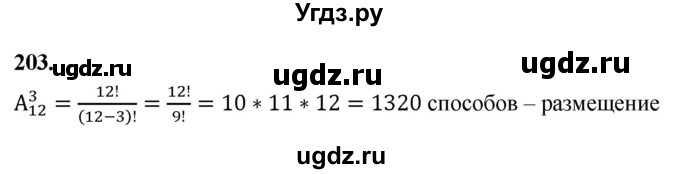 Угдз.ру

203. ugdz.ru ugdz.ru ugdz.ru

$A_{12}^{3} = \frac{12!}{(12-3)!} = \frac{12!}{9!} = 10 * 11 * 12 = 1320$ способов – размещение

ugdz.ru